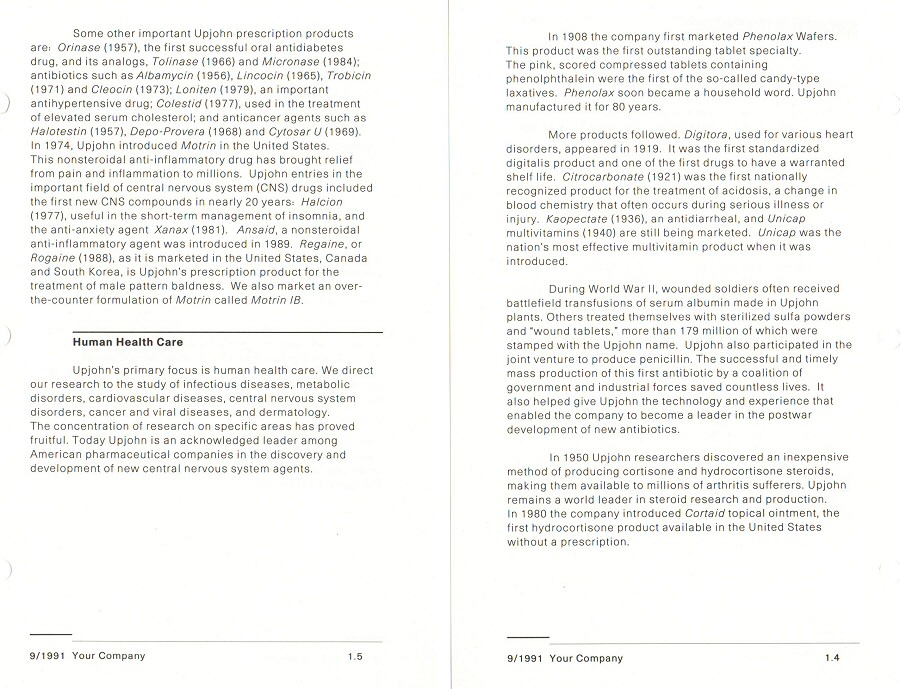 Some other important Upjohn prescription products are: Orinase (1957), the first successful oral antidiabetes drug, and its analogs, Tolinase (1966) and Micronase (1984); antibiotics such as Albamycin (1956), Lincocin (1965), Trobicin (1971) and Cleocin (1973); Loniten (1979), an important antihypertensive drug; Colestid (1977), used in the treatment of elevated serum cholesterol; and anticancer agents such as Halotestin (1957), Depo-Provera (1968) and Cytosar U (1969). In 1974, Upjohn introduced Motrin in the United States. This nonsteroidal anti-inflammatory drug has brought relief from pain and inflammation to millions. Upjohn entries in the important field of central nervous system (CNS) drugs included the first new CNS compounds in nearly 20 years: Halcion (1977), useful in the short-term management of insomnia, and the anti-anxiety agent Xanax (1981). Ansaid, a nonsteroidal anti-inflammatory agent was introduced in 1989. Regaine, or Rogaine (1988), as it is marketed in the United States, Canada and South Korea, is Upjohn's prescription product for the treatment of male pattern baldness. We also market an over-the-counter formulation of Motrin called Motrin IB.

Human Health Care

Upjohn's primary focus is human health care. We direct our research to the study of infectious diseases, metabolic disorders, cardiovascular diseases, central nervous system disorders, cancer and viral diseases, and dermatology. The concentration of research on specific areas has proved fruitful. Today Upjohn is an acknowledged leader among American pharmaceutical companies in the discovery and development of new central nervous system agents.

9/1991 Your Company 1.5

In 1908 the company first marketed Phenolax Wafers. This product was the first outstanding tablet specialty. The pink, scored compressed tablets containing phenolphthalein were the first of the so-called candy-type laxatives. Phenolax soon became a household word. Upjohn manufactured it for 80 years.

More products followed. Digitora, used for various heart disorders, appeared in 1919. It was the first standardized digitalis product and one of the first drugs to have a warranted shelf life. Citrocarbonate (1921) was the first nationally recognized product for the treatment of acidosis, a change in blood chemistry that often occurs during serious illness or injury. Kaopectate (1936), an antidiarrheal, and Unicap multivitamins (1940) are still being marketed. Unicap was the nation's most effective multivitamin product when it was introduced.

During World War II, wounded soldiers often received battlefield transfusions of serum albumin made in Upjohn plants. Others treated themselves with sterilized sulfa powders and "wound tablets," more than 179 million of which were stamped with the Upjohn name. Upjohn also participated in the joint venture to produce penicillin. The successful and timely mass production of this first antibiotic by a coalition of government and industrial forces saved countless lives. It also helped give Upjohn the technology and experience that enabled the company to become a leader in the postwar development of new antibiotics.

In 1950 Upjohn researchers discovered an inexpensive method of producing cortisone and hydrocortisone steroids, making them available to millions of arthritis sufferers. Upjohn remains a world leader in steroid research and production. In 1980 the company introduced Cortaid topical ointment, the first hydrocortisone product available in the United States without a prescription.

9/1991 Your Company 1.4